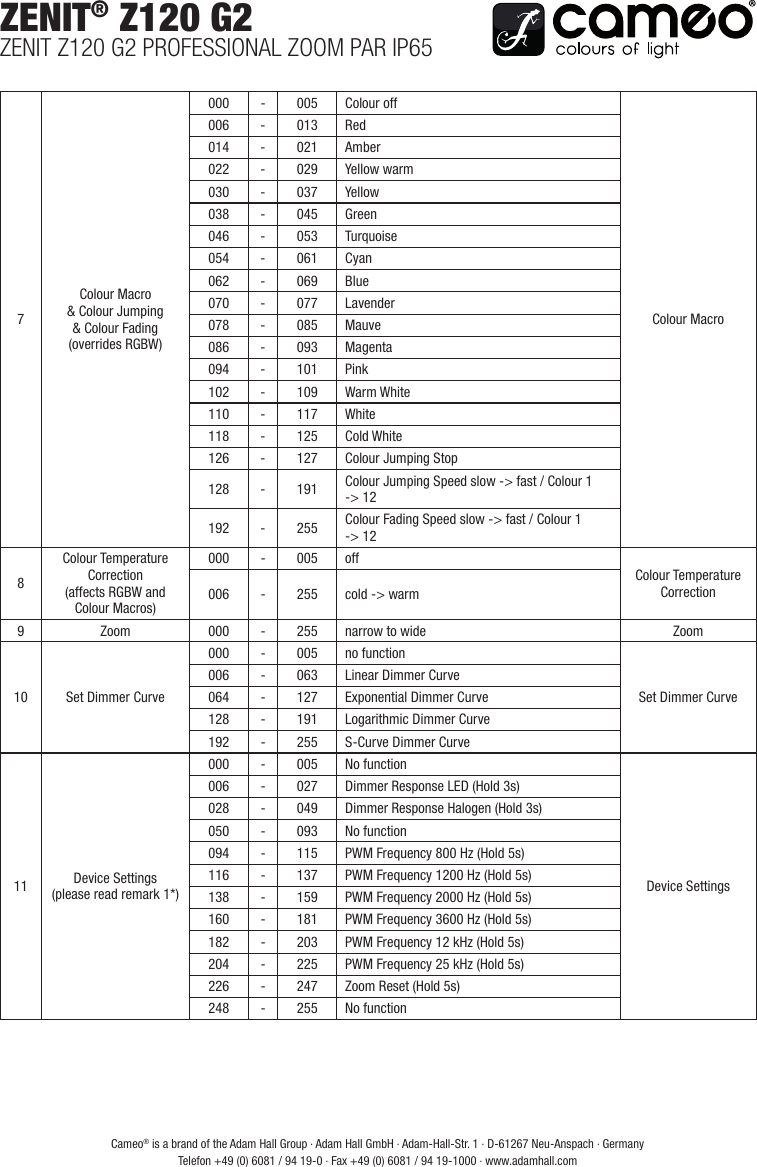 ZENIT® Z120 G2
ZENIT Z120 G2 PROFESSIONAL ZOOM PAR IP65

cameo®
colours of light

| 7 | Colour Macro & Colour Jumping & Colour Fading (overrides RGBW) | 000 | - | 005 | Colour off | Colour Macro |
|---|---|---|---|---|---|---|
| | | 006 | - | 013 | Red | |
| | | 014 | - | 021 | Amber | |
| | | 022 | - | 029 | Yellow warm | |
| | | 030 | - | 037 | Yellow | |
| | | 038 | - | 045 | Green | |
| | | 046 | - | 053 | Turquoise | |
| | | 054 | - | 061 | Cyan | |
| | | 062 | - | 069 | Blue | |
| | | 070 | - | 077 | Lavender | |
| | | 078 | - | 085 | Mauve | |
| | | 086 | - | 093 | Magenta | |
| | | 094 | - | 101 | Pink | |
| | | 102 | - | 109 | Warm White | |
| | | 110 | - | 117 | White | |
| | | 118 | - | 125 | Cold White | |
| | | 126 | - | 127 | Colour Jumping Stop | |
| | | 128 | - | 191 | Colour Jumping Speed slow -> fast / Colour 1 -> 12 | |
| | | 192 | - | 255 | Colour Fading Speed slow -> fast / Colour 1 -> 12 | |
| 8 | Colour Temperature Correction (affects RGBW and Colour Macros) | 000 | - | 005 | off | Colour Temperature Correction |
| | | 006 | - | 255 | cold -> warm | |
| 9 | Zoom | 000 | - | 255 | narrow to wide | Zoom |
| 10 | Set Dimmer Curve | 000 | - | 005 | no function | Set Dimmer Curve |
| | | 006 | - | 063 | Linear Dimmer Curve | |
| | | 064 | - | 127 | Exponential Dimmer Curve | |
| | | 128 | - | 191 | Logarithmic Dimmer Curve | |
| | | 192 | - | 255 | S-Curve Dimmer Curve | |
| 11 | Device Settings (please read remark 1*) | 000 | - | 005 | No function | Device Settings |
| | | 006 | - | 027 | Dimmer Response LED (Hold 3s) | |
| | | 028 | - | 049 | Dimmer Response Halogen (Hold 3s) | |
| | | 050 | - | 093 | No function | |
| | | 094 | - | 115 | PWM Frequency 800 Hz (Hold 5s) | |
| | | 116 | - | 137 | PWM Frequency 1200 Hz (Hold 5s) | |
| | | 138 | - | 159 | PWM Frequency 2000 Hz (Hold 5s) | |
| | | 160 | - | 181 | PWM Frequency 3600 Hz (Hold 5s) | |
| | | 182 | - | 203 | PWM Frequency 12 kHz (Hold 5s) | |
| | | 204 | - | 225 | PWM Frequency 25 kHz (Hold 5s) | |
| | | 226 | - | 247 | Zoom Reset (Hold 5s) | |
| | | 248 | - | 255 | No function | |

Cameo® is a brand of the Adam Hall Group · Adam Hall GmbH · Adam-Hall-Str. 1 · D-61267 Neu-Anspach · Germany
Telefon +49 (0) 6081 / 94 19-0 · Fax +49 (0) 6081 / 94 19-1000 · www.adamhall.com